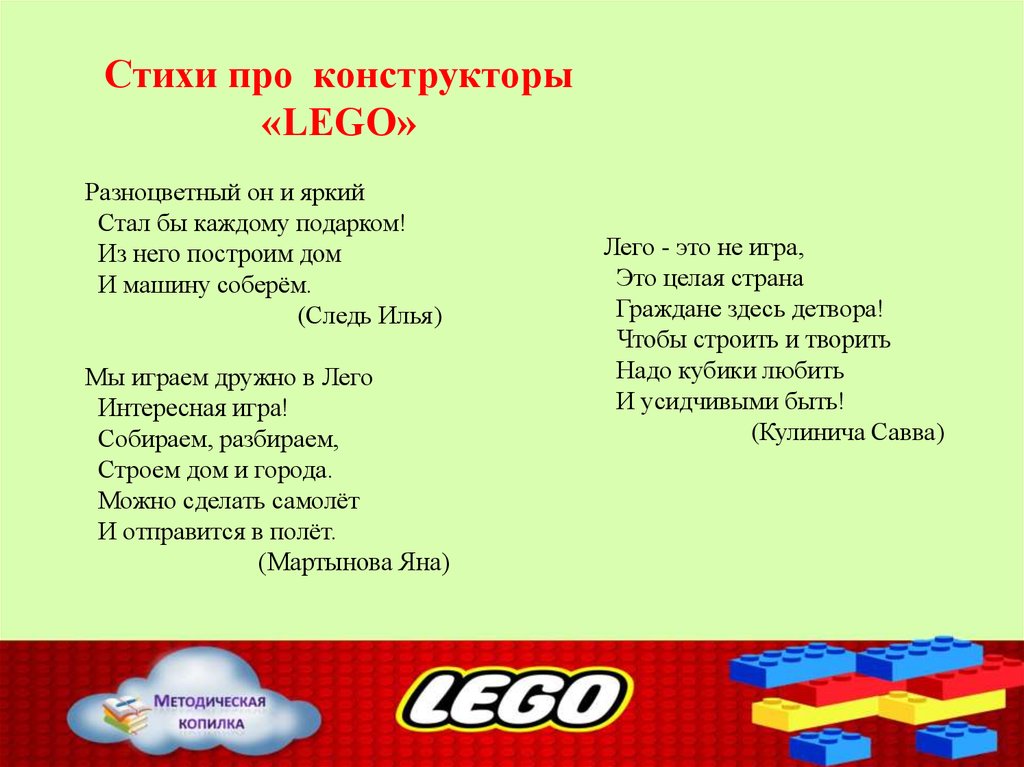 Стихи про конструкторы «LEGO»

Разноцветный он и яркий
Стал бы каждому подарком!
Из него построим дом
И машину соберём.
(Следь Илья)

Мы играем дружно в Лего
Интересная игра!
Собираем, разбираем,
Строем дом и города.
Можно сделать самолёт
И отправится в полёт.
(Мартынова Яна)

Лего - это не игра,
Это целая страна
Граждане здесь детвора!
Чтобы строить и творить
Надо кубики любить
И усидчивыми быть!
(Кулинича Савва)

Методическая копилка

LEGO